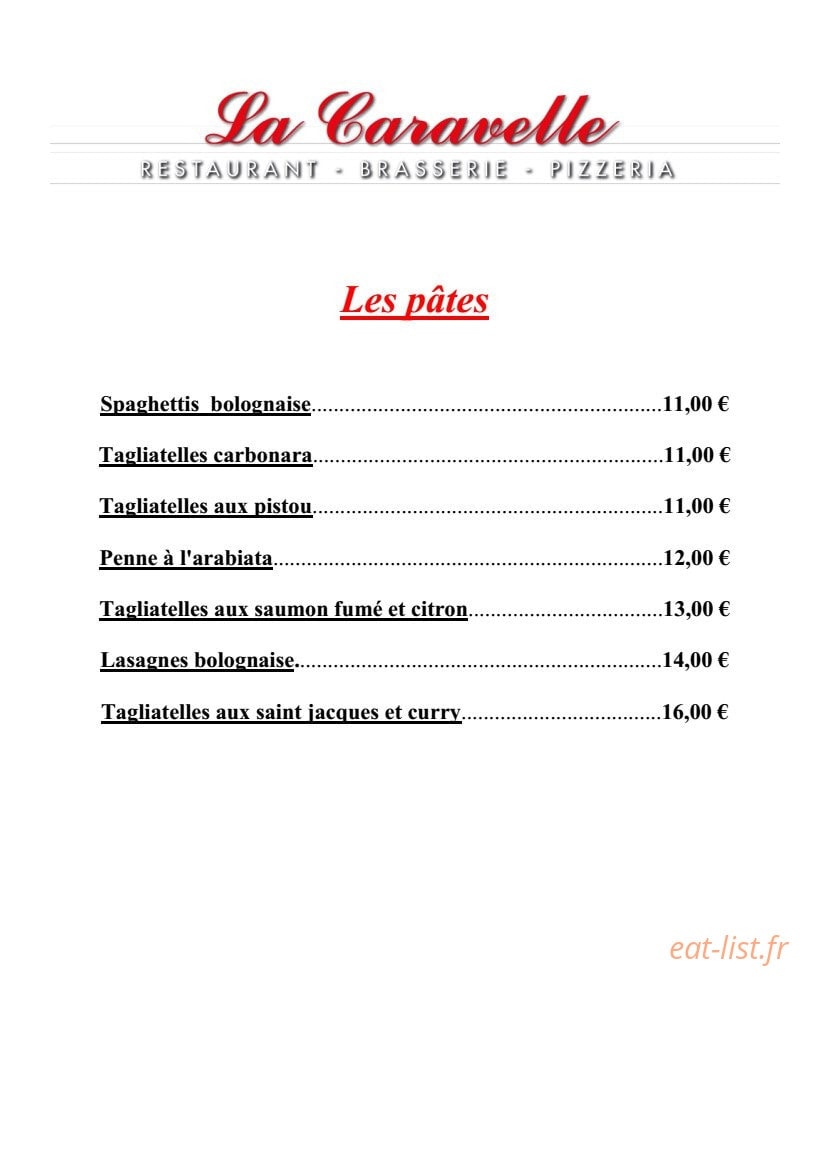 La Caravelle
RESTAURANT - BRASSERIE - PIZZERIA

Les pâtes

Spaghettis bolognaise 11,00 €

Tagliatelles carbonara 11,00 €

Tagliatelles aux pistou 11,00 €

Penne à l'arabiata 12,00 €

Tagliatelles aux saumon fumé et citron 13,00 €

Lasagnes bolognaise. 14,00 €

Tagliatelles aux saint jacques et curry 16,00 €

eat-list.fr